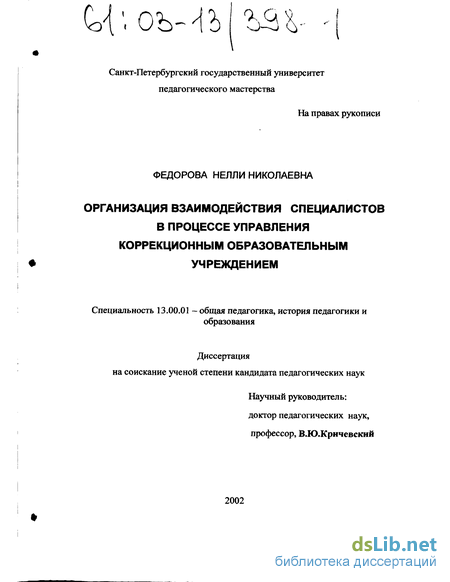 61:03-13/398-1

Санкт-Петербургский государственный университет педагогического мастерства

На правах рукописи

ФЕДОРОВА НЕЛЛИ НИКОЛАЕВНА

ОРГАНИЗАЦИЯ ВЗАИМОДЕЙСТВИЯ СПЕЦИАЛИСТОВ В ПРОЦЕССЕ УПРАВЛЕНИЯ КОРРЕКЦИОННЫМ ОБРАЗОВАТЕЛЬНЫМ УЧРЕЖДЕНИЕМ

Специальность 13.00.01 – общая педагогика, история педагогики и образования

Диссертация
на соискание ученой степени кандидата педагогических наук

Научный руководитель:
доктор педагогических наук,
профессор, В.Ю.Кричевский

2002

dsLib.net
библиотека диссертаций